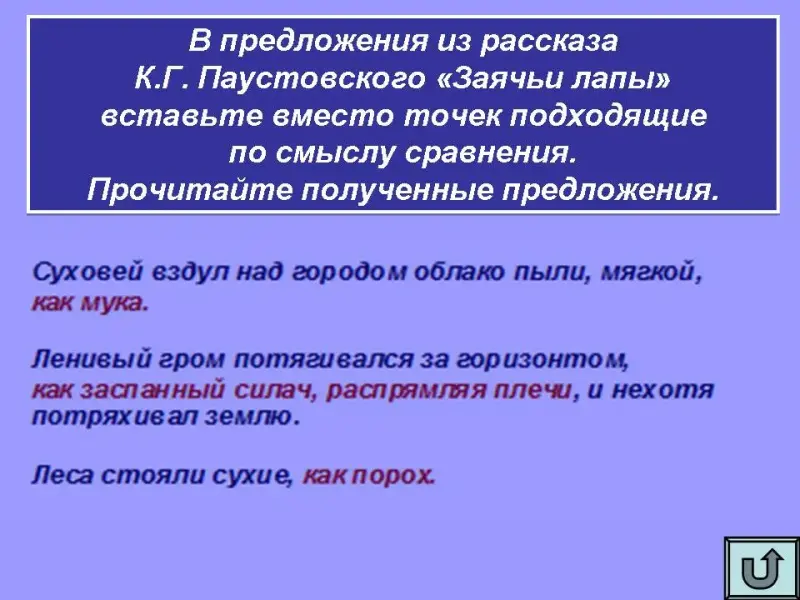 В предложения из рассказа К.Г. Паустовского «Заячьи лапы» вставьте вместо точек подходящие по смыслу сравнения. Прочитайте полученные предложения.

Суховей вздул над городом облако пыли, мягкой, как мука.

Ленивый гром потягивался за горизонтом, как заспанный силач, распрямляя плечи, и нехотя потряхивал землю.

Леса стояли сухие, как порох.